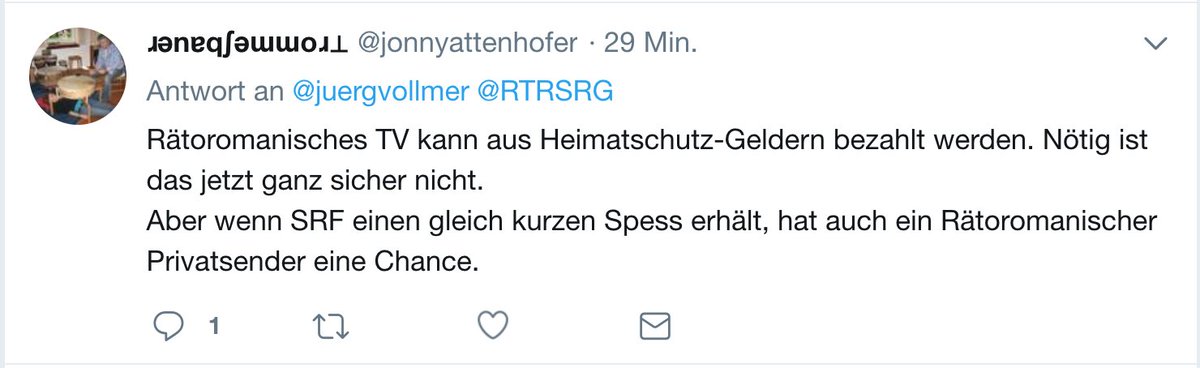 ɹǝnɐqʃǝɯɯoɹ⊥ @jonnyattenhofer · 29 Min.

Antwort an @juergvollmer @RTRSRG

Rätoromanisches TV kann aus Heimatschutz-Geldern bezahlt werden. Nötig ist das jetzt ganz sicher nicht.
Aber wenn SRF einen gleich kurzen Spess erhält, hat auch ein Rätoromanischer Privatsender eine Chance.

1